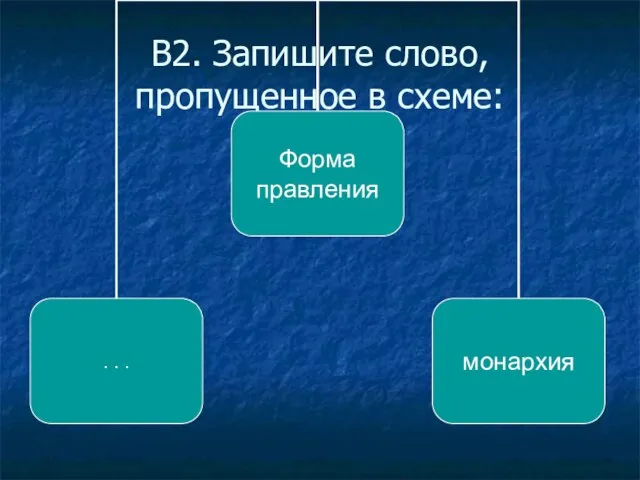 В2. Запишите слово, пропущенное в схеме:

Форма правления

. . .

монархия